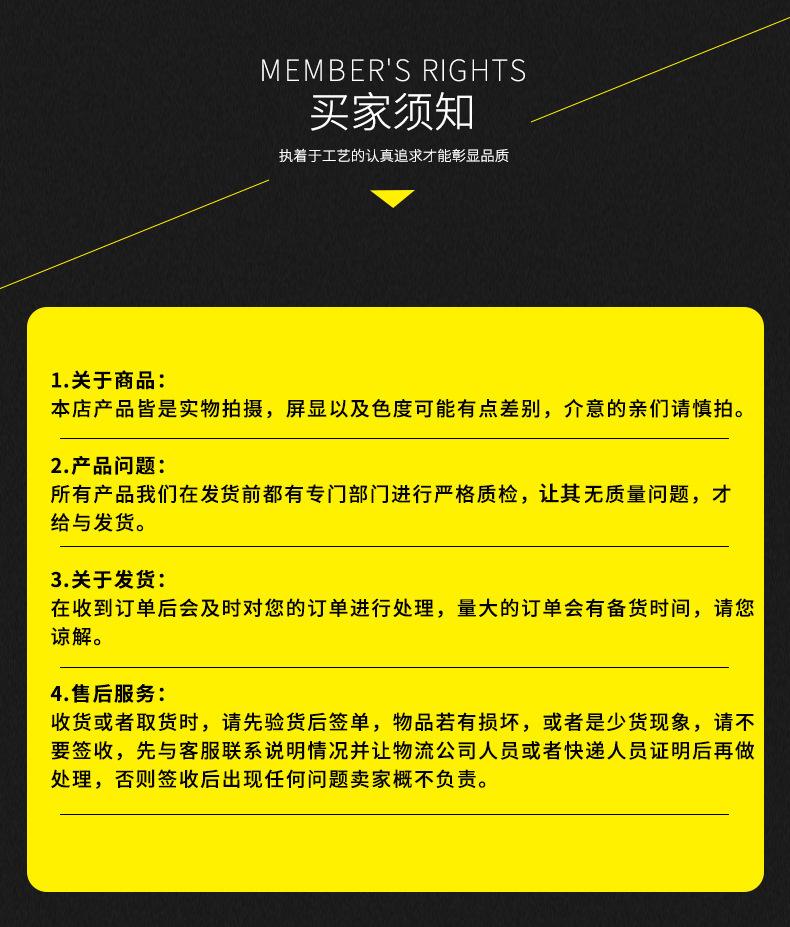 MEMBER'S RIGHTS
买家须知
执着于工艺的认真追求才能彰显品质

1.关于商品:
本店产品皆是实物拍摄，屏显以及色度可能有点差别，介意的亲们请慎拍。

2.产品问题:
所有产品我们在发货前都有专门部门进行严格质检，让其无质量问题，才给与发货。

3.关于发货:
在收到订单后会及时对您的订单进行处理，量大的订单会有备货时间，请您谅解。

4.售后服务:
收货或者取货时，请先验货后签单，物品若有损坏，或者是少货现象，请不要签收，先与客服联系说明情况并让物流公司人员或者快递人员证明后再做处理，否则签收后出现任何问题卖家概不负责。